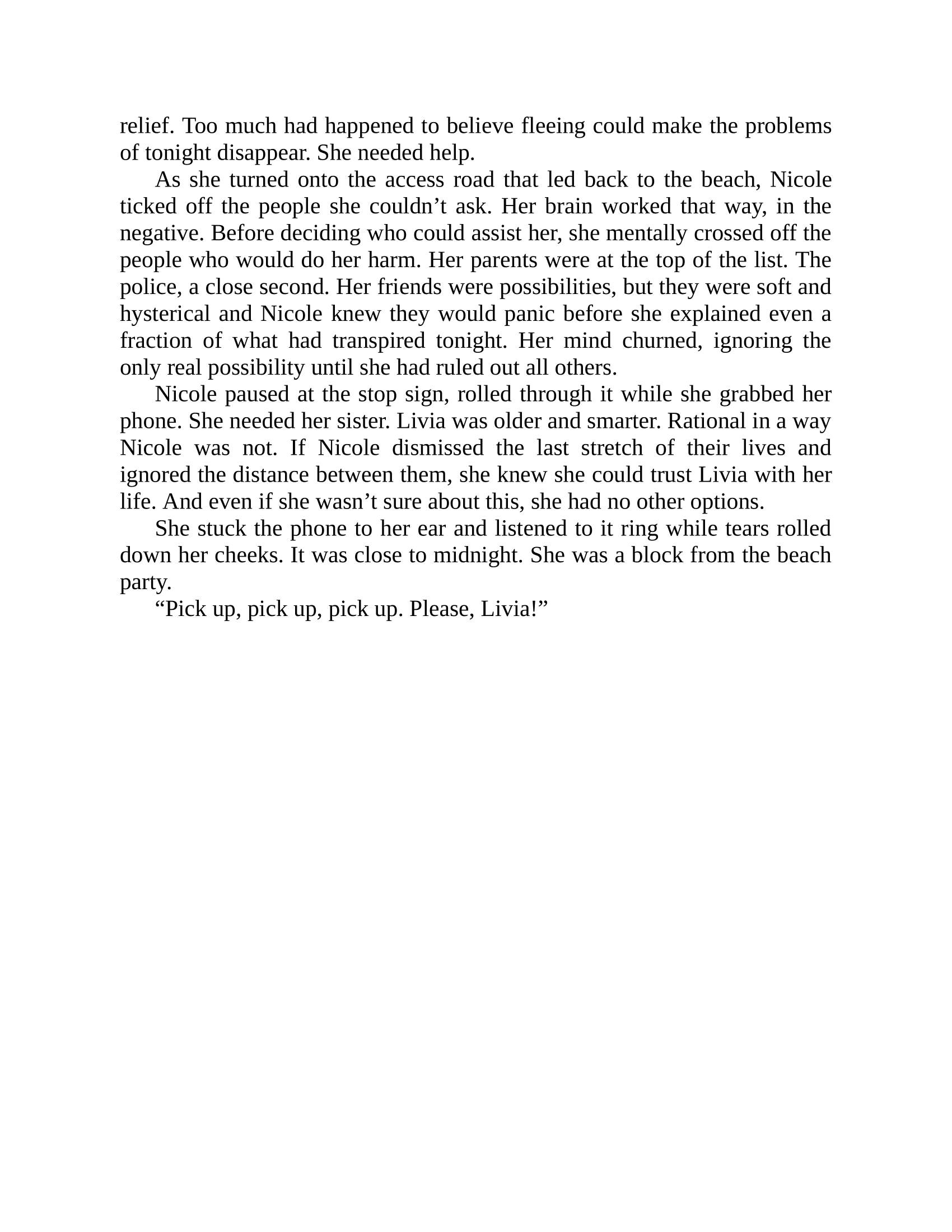 relief. Too much had happened to believe fleeing could make the problems of tonight disappear. She needed help.

As she turned onto the access road that led back to the beach, Nicole ticked off the people she couldn’t ask. Her brain worked that way, in the negative. Before deciding who could assist her, she mentally crossed off the people who would do her harm. Her parents were at the top of the list. The police, a close second. Her friends were possibilities, but they were soft and hysterical and Nicole knew they would panic before she explained even a fraction of what had transpired tonight. Her mind churned, ignoring the only real possibility until she had ruled out all others.

Nicole paused at the stop sign, rolled through it while she grabbed her phone. She needed her sister. Livia was older and smarter. Rational in a way Nicole was not. If Nicole dismissed the last stretch of their lives and ignored the distance between them, she knew she could trust Livia with her life. And even if she wasn’t sure about this, she had no other options.

She stuck the phone to her ear and listened to it ring while tears rolled down her cheeks. It was close to midnight. She was a block from the beach party.

“Pick up, pick up, pick up. Please, Livia!”